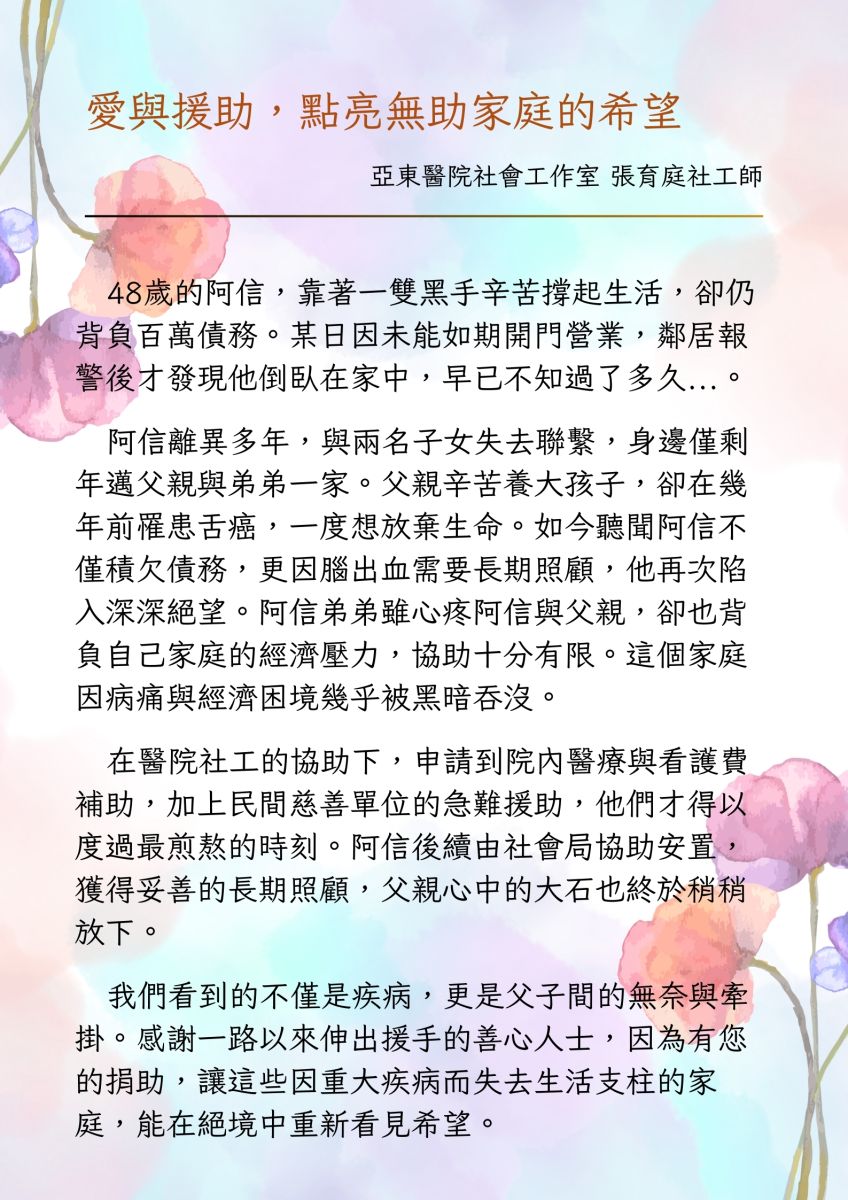 愛與援助，點亮無助家庭的希望

亞東醫院社會工作室 張育庭社工師

48歲的阿信，靠著一雙黑手辛苦撐起生活，卻仍背負百萬債務。某日因未能如期開門營業，鄰居報警後才發現他倒臥在家中，早已不知過了多久…。

阿信離異多年，與兩名子女失去聯繫，身邊僅剩年邁父親與弟弟一家。父親辛苦養大孩子，卻在幾年前罹患舌癌，一度想放棄生命。如今聽聞阿信不僅積欠債務，更因腦出血需要長期照顧，他再次陷入深深絕望。阿信弟弟雖心疼阿信與父親，卻也背負自己家庭的經濟壓力，協助十分有限。這個家庭因病痛與經濟困境幾乎被黑暗吞沒。

在醫院社工的協助下，申請到院內醫療與看護費補助，加上民間慈善單位的急難援助，他們才得以度過最煎熬的時刻。阿信後續由社會局協助安置，獲得妥善的長期照顧，父親心中的大石也終於稍稍放下。

我們看到的不僅是疾病，更是父子間的無奈與牽掛。感謝一路以來伸出援手的善心人士，因為有您的捐助，讓這些因重大疾病而失去生活支柱的家庭，能在絕境中重新看見希望。